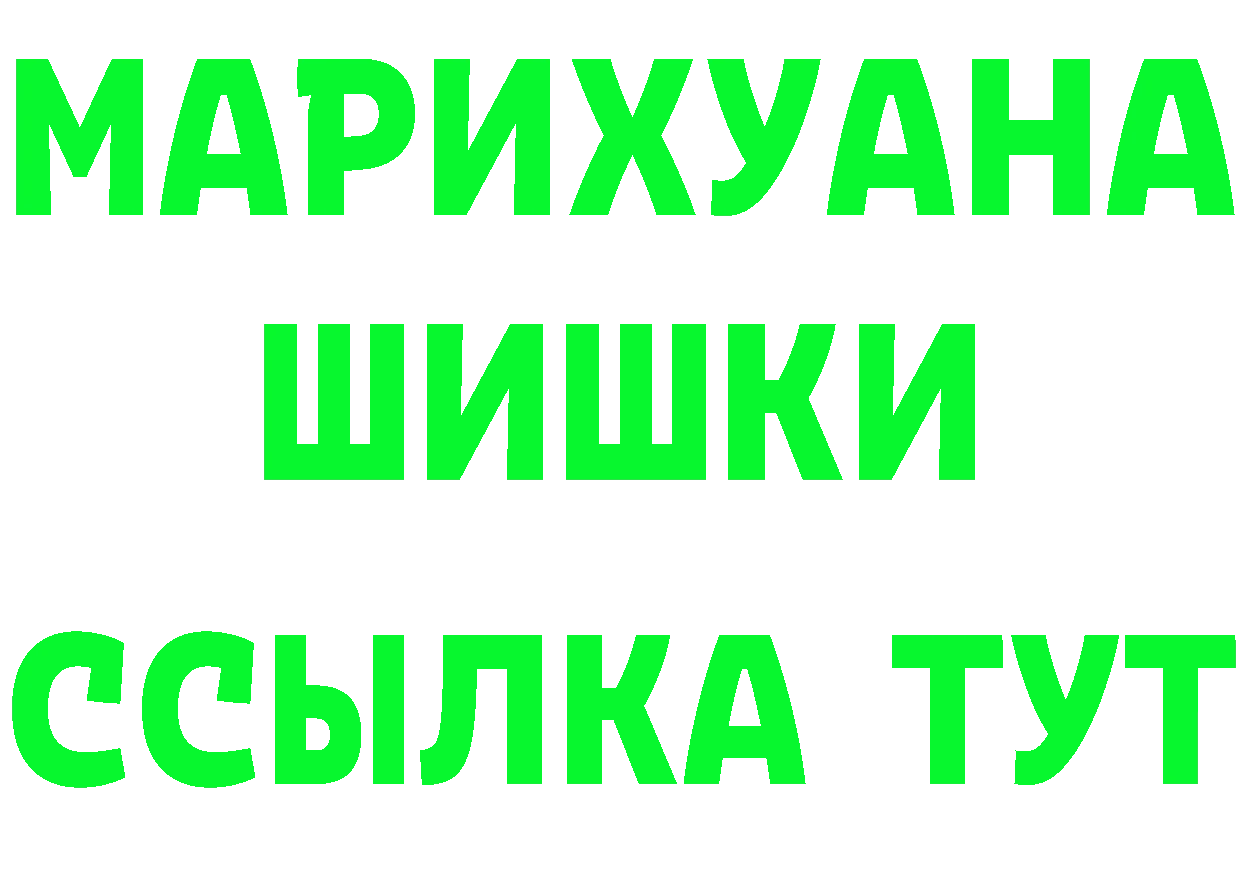 МАРИХУАНА
ШИШКИ
ССЫЛКА ТУТ